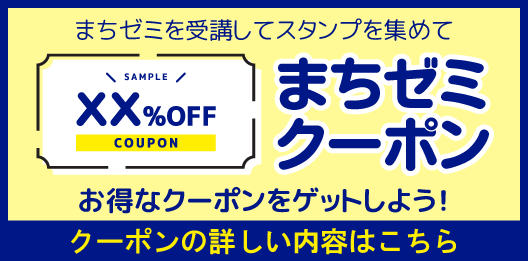 まちゼミを受講してスタンプを集めて

SAMPLE

XX%OFF

COUPON

まちゼミ
クーポン

お得なクーポンをゲットしよう!

クーポンの詳しい内容はこちら